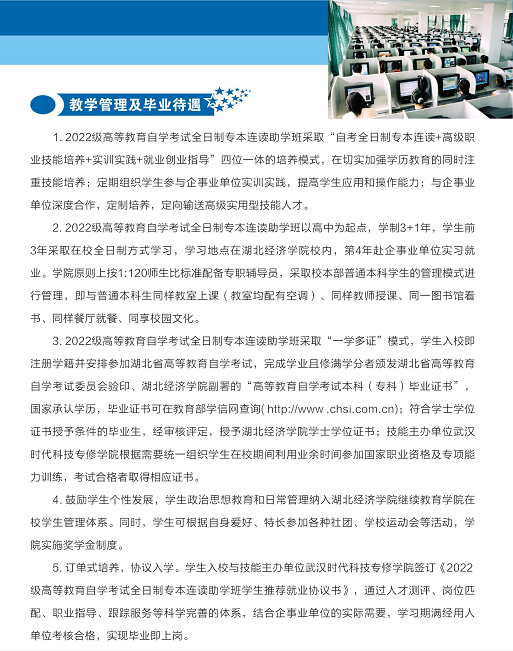 教学管理及毕业待遇

1. 2022级高等教育自学考试全日制专本连读助学班采取“自考全日制专本连读+高级职业技能培养+实训实践+就业创业指导”四位一体的培养模式，在切实加强学历教育的同时注重技能培养；定期组织学生参与企事业单位实训实践，提高学生应用和操作能力；与企事业单位深度合作，定制培养，定向输送高级实用型技能人才。

2. 2022级高等教育自学考试全日制专本连读助学班以高中为起点，学制3+1年，学生前3年采取在校全日制方式学习，学习地点在湖北经济学院校内，第4年赴企事业单位实习就业。学院原则上按1:120师生比标准配备专职辅导员，采取校本部普通本科学生的管理模式进行管理，即与普通本科生同样教室上课（教室均配有空调）、同样教师授课、同一图书馆看书、同样餐厅就餐、同享校园文化。

3. 2022级高等教育自学考试全日制专本连读助学班采取“一学多证”模式，学生入校即注册学籍并安排参加湖北省高等教育自学考试，完成学业且修满学分者颁发湖北省高等教育自学考试委员会验印、湖北经济学院副署的“高等教育自学考试本科（专科）毕业证书”，国家承认学历，毕业证书可在教育部学信网查询( http://www .chsi.com.cn)；符合学士学位证书授予条件的毕业生，经审核评定，授予湖北经济学院学士学位证书；技能主办单位武汉时代科技专修学院根据需要统一组织学生在校期间利用业余时间参加国家职业资格及专项能力训练，考试合格者取得相应证书。

4. 鼓励学生个性发展，学生政治思想教育和日常管理纳入湖北经济学院继续教育学院在校学生管理体系。同时，学生可根据自身爱好、特长参加各种社团、学校运动会等活动，学院实施奖学金制度。

5. 订单式培养，协议入学。学生入校与技能主办单位武汉时代科技专修学院签订《2022级高等教育自学考试全日制专本连读助学班学生推荐就业协议书》，通过人才测评、岗位匹配、职业指导、跟踪服务等科学完善的体系，结合企事业单位的实际需要，学习期满经用人单位考核合格，实现毕业即上岗。